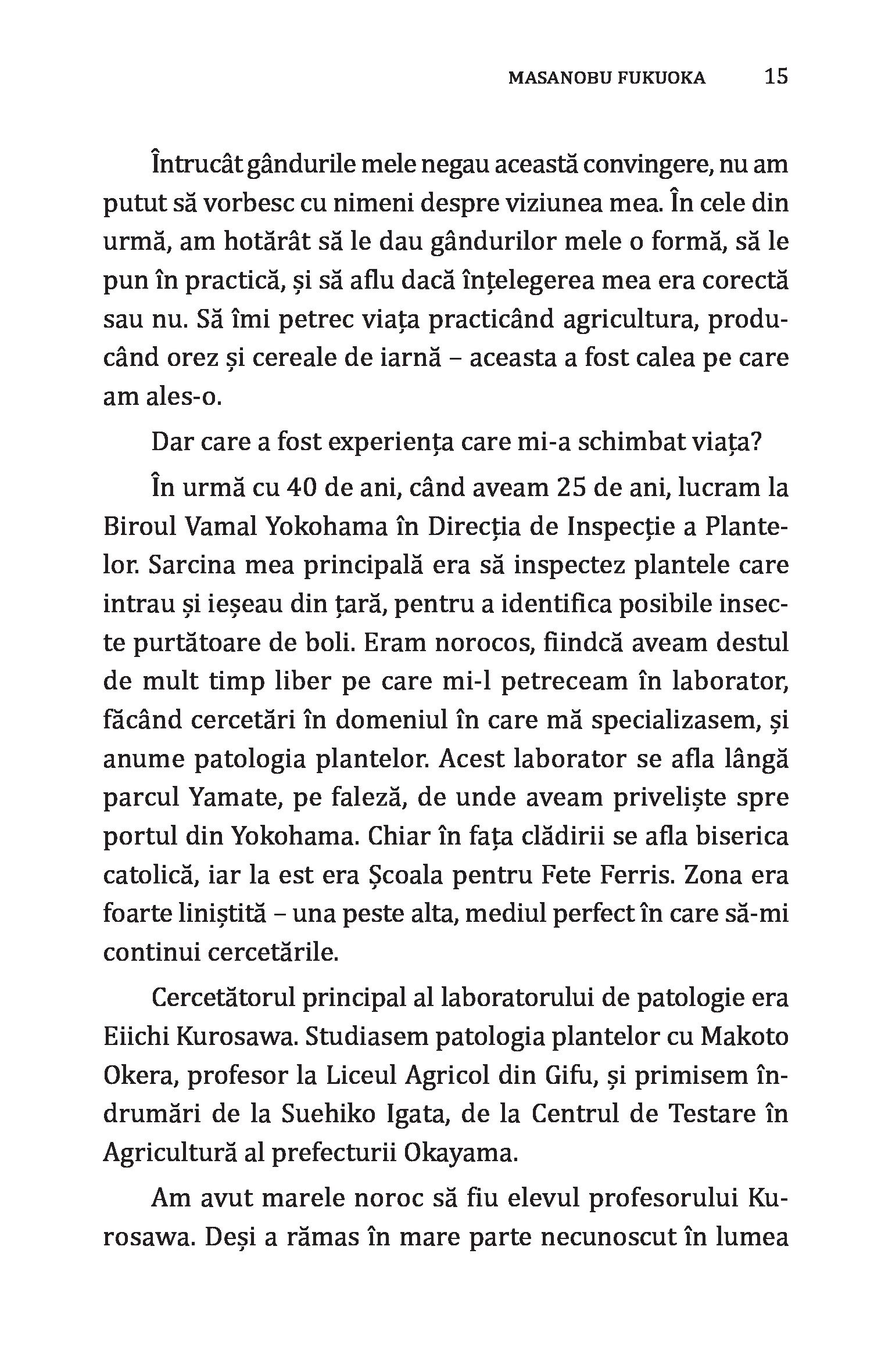 MASANOBU FUKUOKA 15

Întrucât gândurile mele negau această convingere, nu am putut să vorbesc cu nimeni despre viziunea mea. În cele din urmă, am hotărât să le dau gândurilor mele o formă, să le pun în practică, și să aflu dacă înțelegerea mea era corectă sau nu. Să îmi petrec viața practicând agricultura, producând orez și cereale de iarnă – aceasta a fost calea pe care am ales-o.

Dar care a fost experiența care mi-a schimbat viața?

În urmă cu 40 de ani, când aveam 25 de ani, lucram la Biroul Vamal Yokohama în Direcția de Inspecție a Plantelor. Sarcina mea principală era să inspectez plantele care intrau și ieșeau din țară, pentru a identifica posibile insecte purtătoare de boli. Eram norocos, fiindcă aveam destul de mult timp liber pe care mi-l petreceam în laborator, făcând cercetări în domeniul în care mă specializasem, și anume patologia plantelor. Acest laborator se afla lângă parcul Yamate, pe faleză, de unde aveam priveliște spre portul din Yokohama. Chiar în fața clădirii se afla biserica catolică, iar la est era Școala pentru Fete Ferris. Zona era foarte liniștită – una peste alta, mediul perfect în care să-mi continui cercetările.

Cercetătorul principal al laboratorului de patologie era Eiichi Kurosawa. Studiasem patologia plantelor cu Makoto Okera, profesor la Liceul Agricol din Gifu, și primisem îndrumări de la Suehiko Igata, de la Centrul de Testare în Agricultură al prefecturii Okayama.

Am avut marele noroc să fiu elevul profesorului Kurosawa. Deși a rămas în mare parte necunoscut în lumea